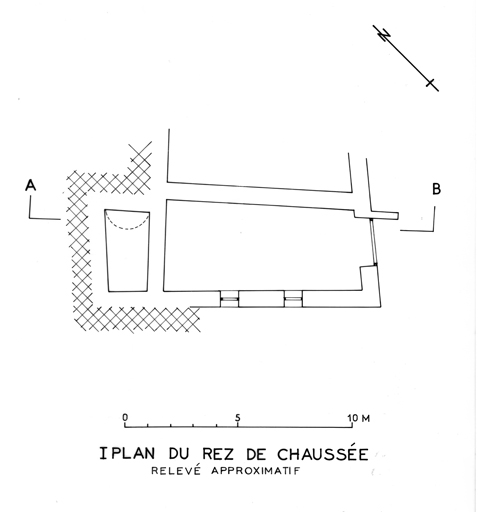 N

A

B

0

5

10 M

I PLAN DU REZ DE CHAUSSÉE

RELEVÉ APPROXIMATIF